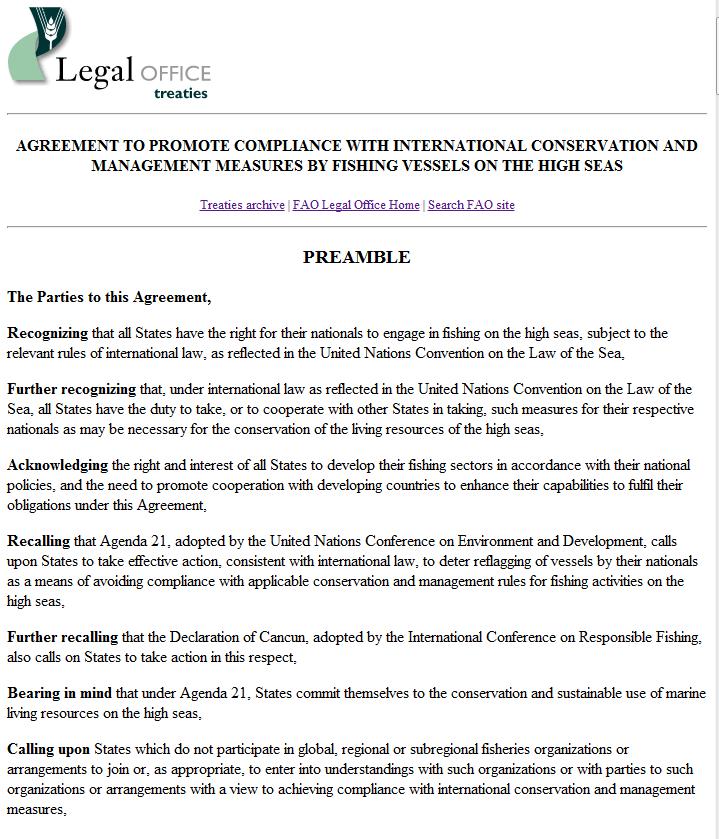 Legal OFFICE
treaties

AGREEMENT TO PROMOTE COMPLIANCE WITH INTERNATIONAL CONSERVATION AND MANAGEMENT MEASURES BY FISHING VESSELS ON THE HIGH SEAS

Treaties archive | FAO Legal Office Home | Search FAO site

PREAMBLE

The Parties to this Agreement,

Recognizing that all States have the right for their nationals to engage in fishing on the high seas, subject to the relevant rules of international law, as reflected in the United Nations Convention on the Law of the Sea,

Further recognizing that, under international law as reflected in the United Nations Convention on the Law of the Sea, all States have the duty to take, or to cooperate with other States in taking, such measures for their respective nationals as may be necessary for the conservation of the living resources of the high seas,

Acknowledging the right and interest of all States to develop their fishing sectors in accordance with their national policies, and the need to promote cooperation with developing countries to enhance their capabilities to fulfil their obligations under this Agreement,

Recalling that Agenda 21, adopted by the United Nations Conference on Environment and Development, calls upon States to take effective action, consistent with international law, to deter reflagging of vessels by their nationals as a means of avoiding compliance with applicable conservation and management rules for fishing activities on the high seas,

Further recalling that the Declaration of Cancun, adopted by the International Conference on Responsible Fishing, also calls on States to take action in this respect,

Bearing in mind that under Agenda 21, States commit themselves to the conservation and sustainable use of marine living resources on the high seas,

Calling upon States which do not participate in global, regional or subregional fisheries organizations or arrangements to join or, as appropriate, to enter into understandings with such organizations or with parties to such organizations or arrangements with a view to achieving compliance with international conservation and management measures,